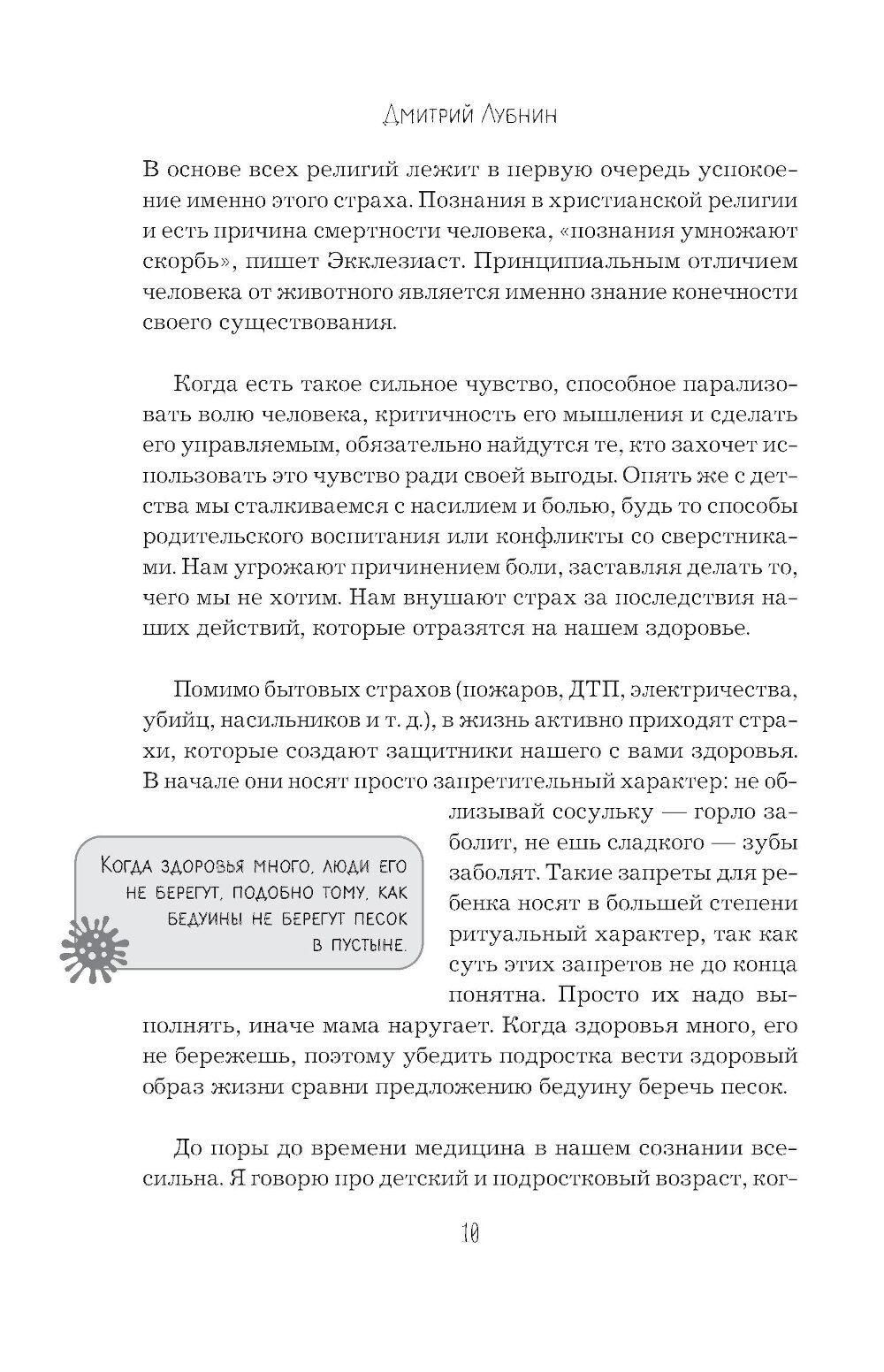 Дмитрий Лубнин

В основе всех религий лежит в первую очередь успокоение именно этого страха. Познания в христианской религии и есть причина смертности человека, «познания умножают скорбь», пишет Экклезиаст. Принципиальным отличием человека от животного является именно знание конечности своего существования.

Когда есть такое сильное чувство, способное парализовать волю человека, критичность его мышления и сделать его управляемым, обязательно найдутся те, кто захочет использовать это чувство ради своей выгоды. Опять же с детства мы сталкиваемся с насилием и болью, будь то способы родительского воспитания или конфликты со сверстниками. Нам угрожают причинением боли, заставляя делать то, чего мы не хотим. Нам внушают страх за последствия наших действий, которые отразятся на нашем здоровье.

Помимо бытовых страхов (пожаров, ДТП, электричества, убийц, насильников и т. д.), в жизнь активно приходят страхи, которые создают защитники нашего с вами здоровья. В начале они носят просто запретительный характер: не облизывай сосульку — горло заболит, не ешь сладкого — зубы заболят. Такие запреты для ребенка носят в большей степени ритуальный характер, так как суть этих запретов не до конца понятна. Просто их надо выполнять, иначе мама наругает. Когда здоровья много, его не бережешь, поэтому убедить подростка вести здоровый образ жизни сравни предложению бедуину беречь песок.

Когда здоровья много, люди его не берегут, подобно тому, как бедуины не берегут песок в пустыне.

До поры до времени медицина в нашем сознании всесильна. Я говорю про детский и подростковый возраст, ког-

10